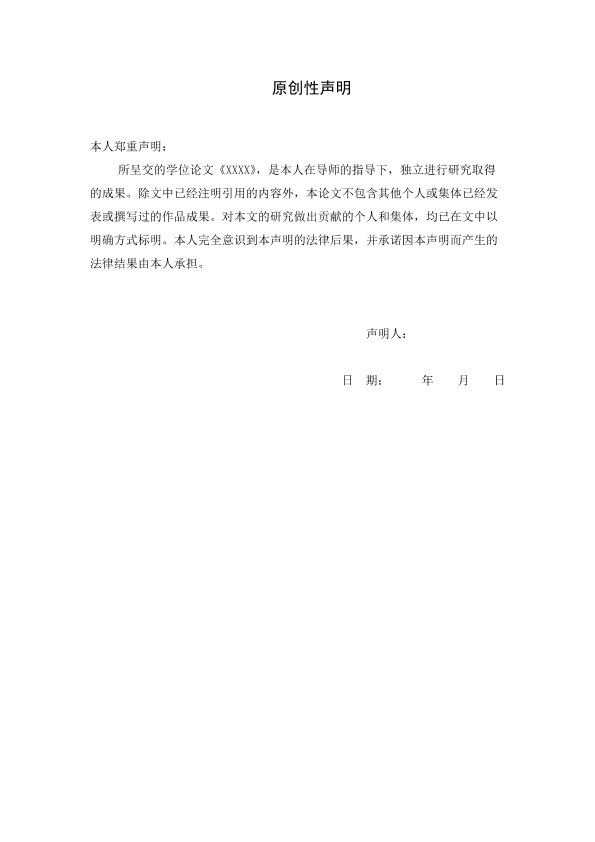 原创性声明

本人郑重声明：

所呈交的学位论文《XXXX》，是本人在导师的指导下，独立进行研究取得的成果。除文中已经注明引用的内容外，本论文不包含其他个人或集体已经发表或撰写过的作品成果。对本文的研究做出贡献的个人和集体，均已在文中以明确方式标明。本人完全意识到本声明的法律后果，并承诺因本声明而产生的法律结果由本人承担。

声明人：

日 期： 年 月 日